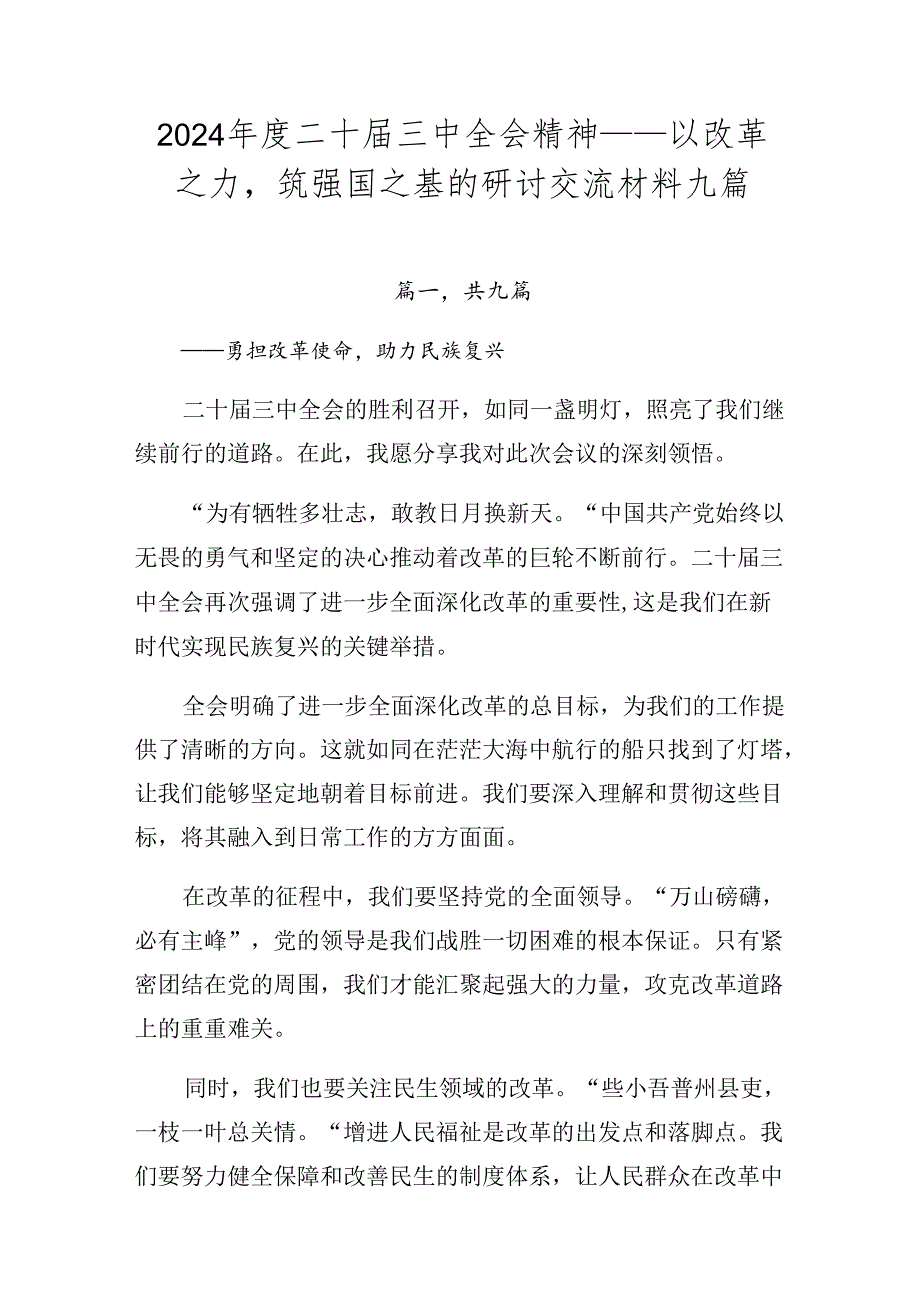 2024年度二十届三中全会精神——以改革之力，筑强国之基的研讨交流材料九篇

篇一，共九篇

——勇担改革使命，助力民族复兴

二十届三中全会的胜利召开，如同一盏明灯，照亮了我们继续前行的道路。在此，我愿分享我对此次会议的深刻领悟。

“为有牺牲多壮志，敢教日月换新天。“中国共产党始终以无畏的勇气和坚定的决心推动着改革的巨轮不断前行。二十届三中全会再次强调了进一步全面深化改革的重要性,这是我们在新时代实现民族复兴的关键举措。

全会明确了进一步全面深化改革的总目标，为我们的工作提供了清晰的方向。这就如同在茫茫大海中航行的船只找到了灯塔，让我们能够坚定地朝着目标前进。我们要深入理解和贯彻这些目标，将其融入到日常工作的方方面面。

在改革的征程中，我们要坚持党的全面领导。“万山磅礴，必有主峰”，党的领导是我们战胜一切困难的根本保证。只有紧密团结在党的周围，我们才能汇聚起强大的力量，攻克改革道路上的重重难关。

同时，我们也要关注民生领域的改革。“些小吾普州县吏，一枝一叶总关情。“增进人民福祉是改革的出发点和落脚点。我们要努力健全保障和改善民生的制度体系，让人民群众在改革中